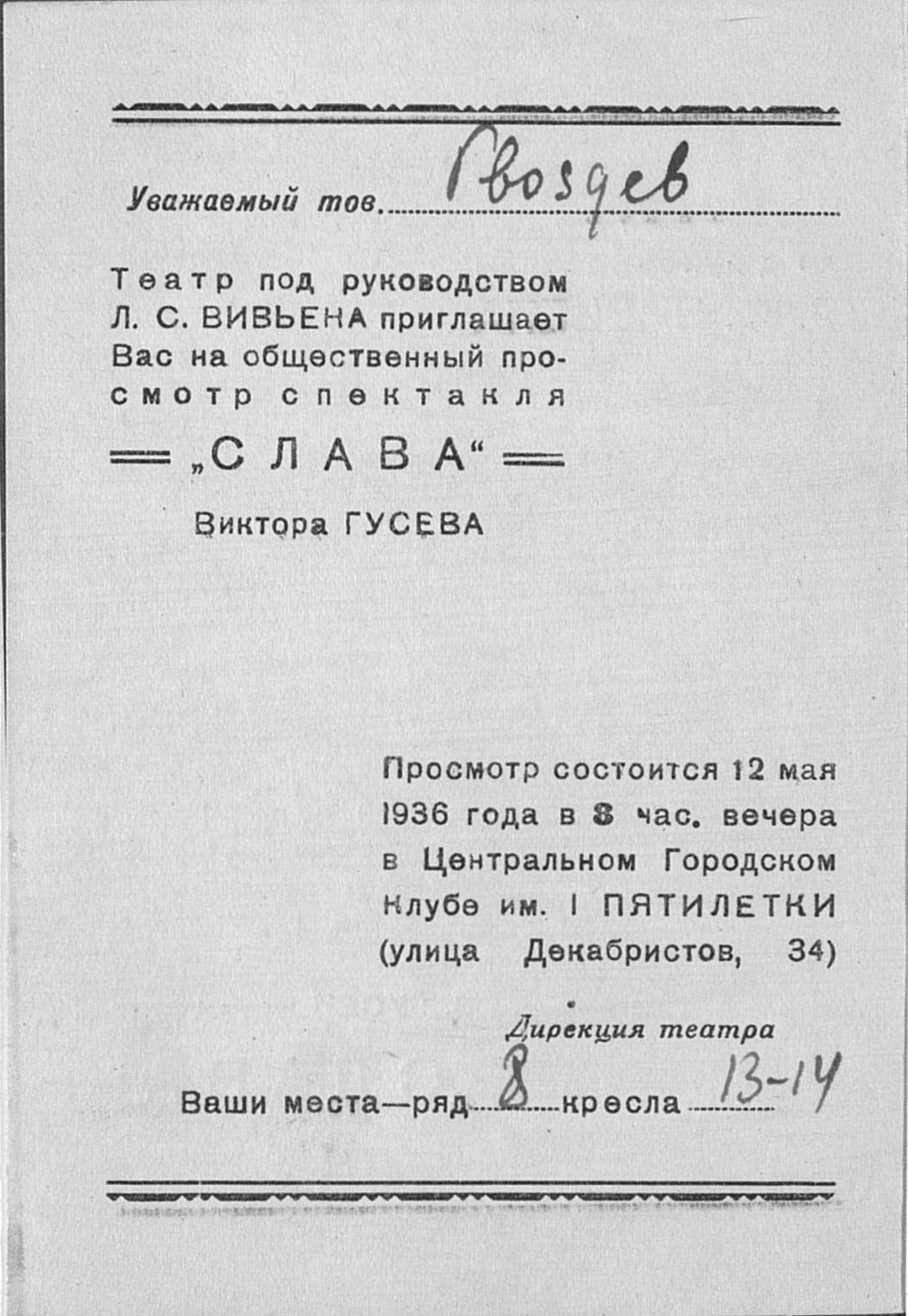 Уважаемый тов. Гвоздев

Театр под руководством Л. С. ВИВЬЕНА приглашает Вас на общественный просмотр спектакля

„СЛАВА“

Виктора ГУСЕВА

Просмотр состоится 12 мая 1936 года в 8 час. вечера в Центральном Городском Клубе им. I ПЯТИЛЕТКИ (улица Декабристов, 34)

Дирекция театра

Ваши места—ряд 8 кресла 13-14